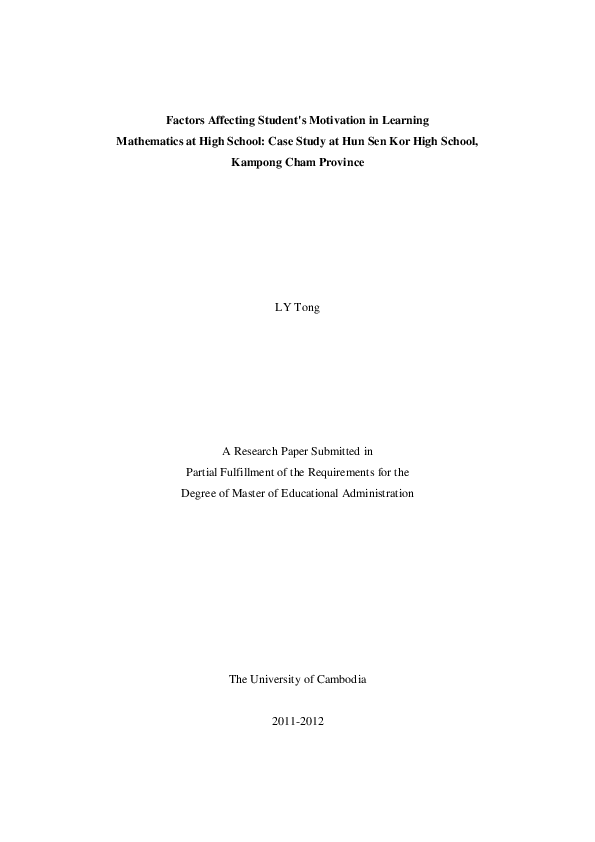 Factors Affecting Student's Motivation in Learning
Mathematics at High School: Case Study at Hun Sen Kor High School,
Kampong Cham Province

LY Tong

A Research Paper Submitted in
Partial Fulfillment of the Requirements for the
Degree of Master of Educational Administration

The University of Cambodia

2011-2012